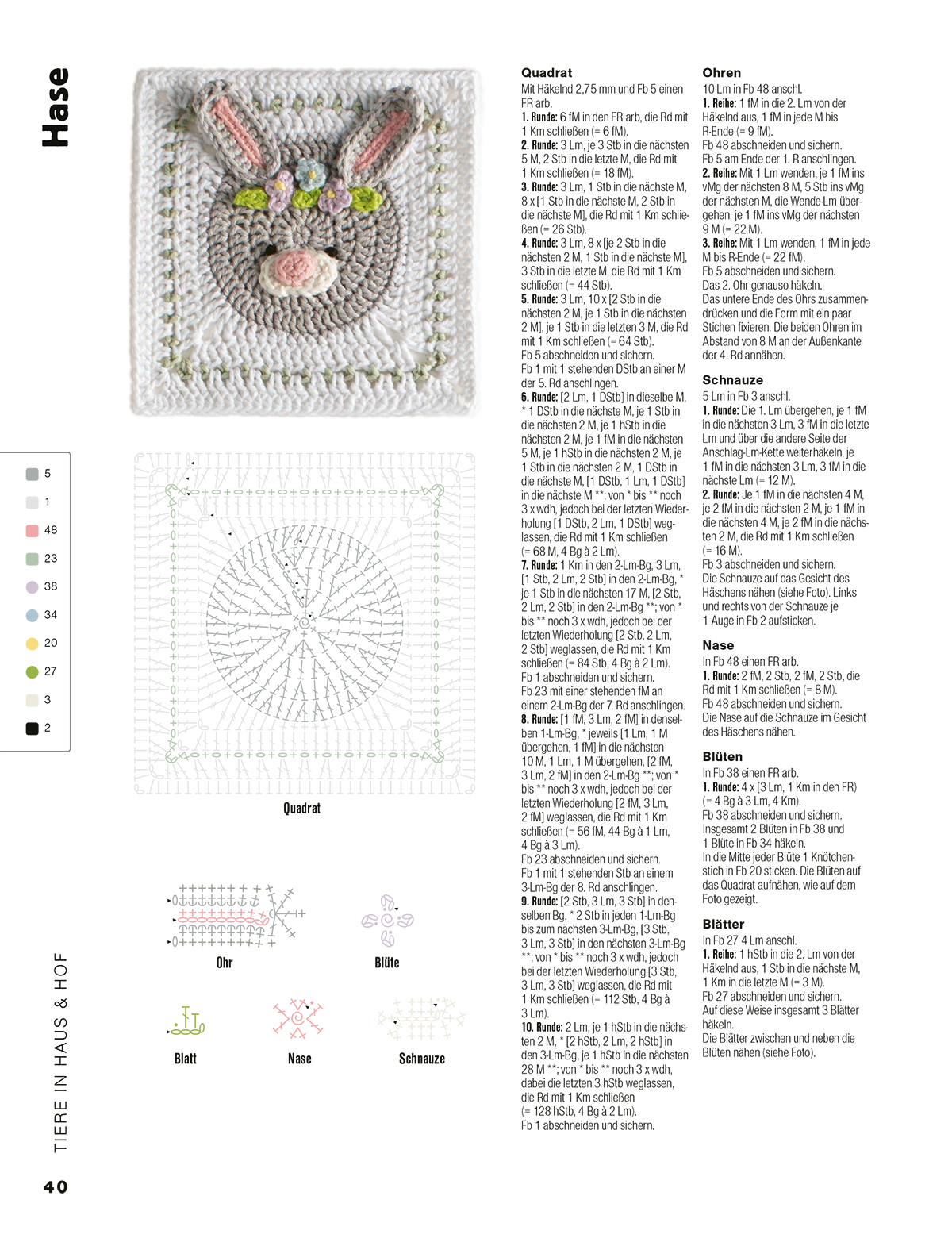 Hase

5
1
48
23
38
34
20
27
3
2

Quadrat

Ohr

Blüte

Blatt

Nase

Schnauze

TIERE IN HAUS & HOF

40

Quadrat
Mit Häkelnd 2,75 mm und Fb 5 einen FR arb.
1. Runde: 6 fM in den FR arb, die Rd mit 1 Km schließen (= 6 fM).
2. Runde: 3 Lm, je 3 Stb in die nächsten 5 M, 2 Stb in die letzte M, die Rd mit 1 Km schließen (= 18 fM).
3. Runde: 3 Lm, 1 Stb in die nächste M, 8 x [1 Stb in die nächste M, 2 Stb in die nächste M], die Rd mit 1 Km schließen (= 26 Stb).
4. Runde: 3 Lm, 8 x [je 2 Stb in die nächsten 2 M, 1 Stb in die nächste M], 3 Stb in die letzte M, die Rd mit 1 Km schließen (= 44 Stb).
5. Runde: 3 Lm, 10 x [2 Stb in die nächsten 2 M, je 1 Stb in die nächsten 2 M], je 1 Stb in die letzten 3 M, die Rd mit 1 Km schließen (= 64 Stb).
Fb 5 abschneiden und sichern.
Fb 1 mit 1 stehenden DStb an einer M der 5. Rd anschlingen.
6. Runde: [2 Lm, 1 DStb] in dieselbe M, * 1 DStb in die nächste M, je 1 Stb in die nächsten 2 M, je 1 hStb in die nächsten 2 M, je 1 fM in die nächsten 5 M, je 1 hStb in die nächsten 2 M, je 1 Stb in die nächsten 2 M, 1 DStb in die nächste M, [1 DStb, 1 Lm, 1 DStb] in die nächste M **; von * bis ** noch 3 x wdh, jedoch bei der letzten Wiederholung [1 DStb, 2 Lm, 1 DStb] weglassen, die Rd mit 1 Km schließen (= 68 M, 4 Bg à 2 Lm).
7. Runde: 1 Km in den 2-Lm-Bg, 3 Lm, [1 Stb, 2 Lm, 2 Stb] in den 2-Lm-Bg, * je 1 Stb in die nächsten 17 M, [2 Stb, 2 Lm, 2 Stb] in den 2-Lm-Bg **; von * bis ** noch 3 x wdh, jedoch bei der letzten Wiederholung [2 Stb, 2 Lm, 2 Stb] weglassen, die Rd mit 1 Km schließen (= 84 Stb, 4 Bg à 2 Lm).
Fb 1 abschneiden und sichern.
Fb 23 mit einer stehenden fM an einem 2-Lm-Bg der 7. Rd anschlingen.
8. Runde: [1 fM, 3 Lm, 2 fM] in denselben 1-Lm-Bg, * jeweils [1 Lm, 1 M übergehen, 1 fM] in die nächsten 10 M, 1 Lm, 1 M übergehen, [2 fM, 3 Lm, 2 fM] in den 2-Lm-Bg **; von * bis ** noch 3 x wdh, jedoch bei der letzten Wiederholung [2 fM, 3 Lm, 2 fM] weglassen, die Rd mit 1 Km schließen (= 56 fM, 44 Bg à 1 Lm, 4 Bg à 3 Lm).
Fb 23 abschneiden und sichern.
Fb 1 mit 1 stehenden Stb an einem 3-Lm-Bg der 8. Rd anschlingen.
9. Runde: [2 Stb, 3 Lm, 3 Stb] in denselben Bg, * 2 Stb in jeden 1-Lm-Bg bis zum nächsten 3-Lm-Bg, [3 Stb, 3 Lm, 3 Stb] in den nächsten 3-Lm-Bg **; von * bis ** noch 3 x wdh, jedoch bei der letzten Wiederholung [3 Stb, 3 Lm, 3 Stb] weglassen, die Rd mit 1 Km schließen (= 112 Stb, 4 Bg à 3 Lm).
10. Runde: 2 Lm, je 1 hStb in die nächsten 2 M, * [2 hStb, 2 Lm, 2 hStb] in den 3-Lm-Bg, je 1 hStb in die nächsten 28 M **; von * bis ** noch 3 x wdh, dabei die letzten 3 hStb weglassen, die Rd mit 1 Km schließen (= 128 hStb, 4 Bg à 2 Lm).
Fb 1 abschneiden und sichern.

Ohren
10 Lm in Fb 48 anschl.
1. Reihe: 1 fM in die 2. Lm von der Häkelnd aus, 1 fM in jede M bis R-Ende (= 9 fM).
Fb 48 abschneiden und sichern.
Fb 5 am Ende der 1. R anschlingen.
2. Reihe: Mit 1 Lm wenden, je 1 fM ins vMg der nächsten 8 M, 5 Stb ins vMg der nächsten M, die Wende-Lm übergehen, je 1 fM ins vMg der nächsten 9 M (= 22 M).
3. Reihe: Mit 1 Lm wenden, 1 fM in jede M bis R-Ende (= 22 fM).
Fb 5 abschneiden und sichern.
Das 2. Ohr genauso häkeln.
Das untere Ende des Ohrs zusammendrücken und die Form mit ein paar Stichen fixieren. Die beiden Ohren im Abstand von 8 M an der Außenkante der 4. Rd annähen.

Schnauze
5 Lm in Fb 3 anschl.
1. Runde: Die 1. Lm übergehen, je 1 fM in die nächsten 3 Lm, 3 fM in die letzte Lm und über die andere Seite der Anschlag-Lm-Kette weiterhäkeln, je 1 fM in die nächsten 3 Lm, 3 fM in die nächste Lm (= 12 M).
2. Runde: Je 1 fM in die nächsten 4 M, je 2 fM in die nächsten 2 M, je 1 fM in die nächsten 4 M, je 2 fM in die nächsten 2 M, die Rd mit 1 Km schließen (= 16 M).
Fb 3 abschneiden und sichern.
Die Schnauze auf das Gesicht des Häschens nähen (siehe Foto). Links und rechts von der Schnauze je 1 Auge in Fb 2 aufsticken.

Nase
In Fb 48 einen FR arb.
1. Runde: 2 fM, 2 Stb, 2 fM, 2 Stb, die Rd mit 1 Km schließen (= 8 M).
Fb 48 abschneiden und sichern.
Die Nase auf die Schnauze im Gesicht des Häschens nähen.

Blüten
In Fb 38 einen FR arb.
1. Runde: 4 x [3 Lm, 1 Km in den FR] (= 4 Bg à 3 Lm, 4 Km).
Fb 38 abschneiden und sichern.
Insgesamt 2 Blüten in Fb 38 und 1 Blüte in Fb 34 häkeln.
In die Mitte jeder Blüte 1 Knötchenstich in Fb 20 sticken. Die Blüten auf das Quadrat aufnähen, wie auf dem Foto gezeigt.

Blätter
In Fb 27 4 Lm anschl.
1. Reihe: 1 hStb in die 2. Lm von der Häkelnd aus, 1 Stb in die nächste M, 1 Km in die letzte M (= 3 M).
Fb 27 abschneiden und sichern.
Auf diese Weise insgesamt 3 Blätter häkeln.
Die Blätter zwischen und neben die Blüten nähen (siehe Foto).